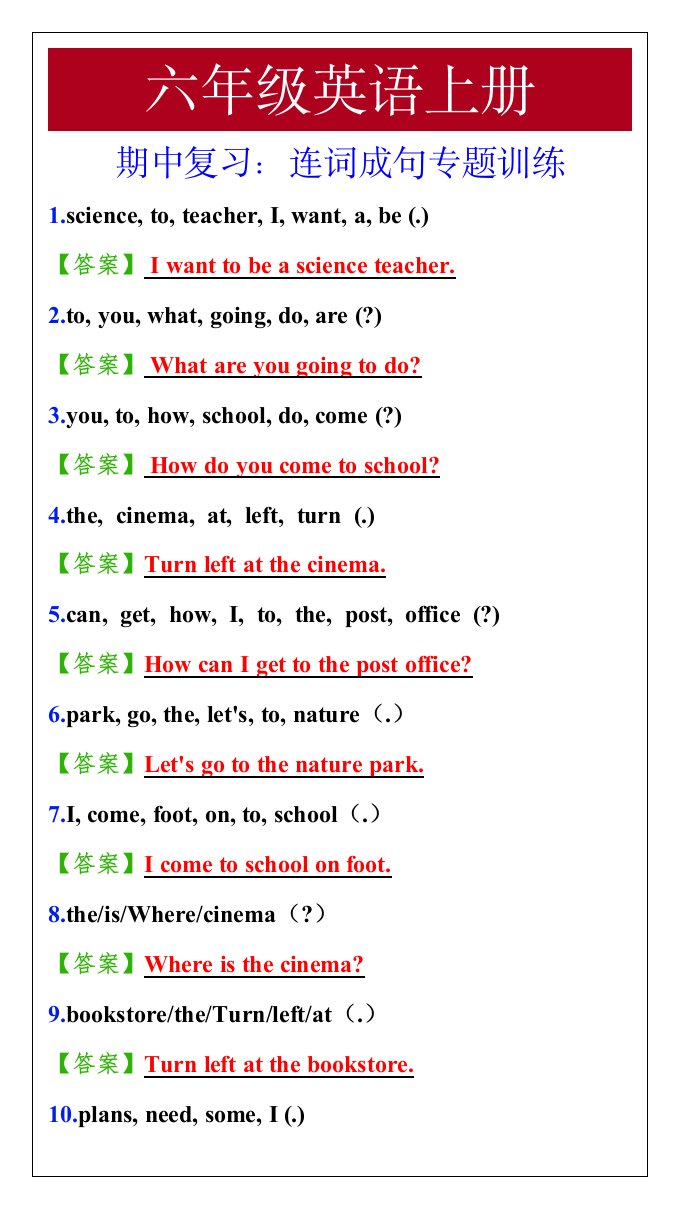 六年级英语上册

期中复习：连词成句专题训练

1.science, to, teacher, I, want, a, be (.)

【答案】 I want to be a science teacher.

2.to, you, what, going, do, are (?)

【答案】 What are you going to do?

3.you, to, how, school, do, come (?)

【答案】 How do you come to school?

4.the, cinema, at, left, turn (.)

【答案】Turn left at the cinema.

5.can, get, how, I, to, the, post, office (?)

【答案】How can I get to the post office?

6.park, go, the, let's, to, nature（.）

【答案】Let's go to the nature park.

7.I, come, foot, on, to, school（.）

【答案】I come to school on foot.

8.the/is/Where/cinema（?）

【答案】Where is the cinema?

9.bookstore/the/Turn/left/at（.）

【答案】Turn left at the bookstore.

10.plans, need, some, I (.)